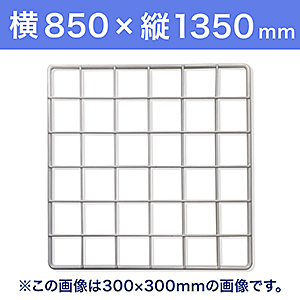 横850×縦1350mm

※この画像は300×300mmの画像です。